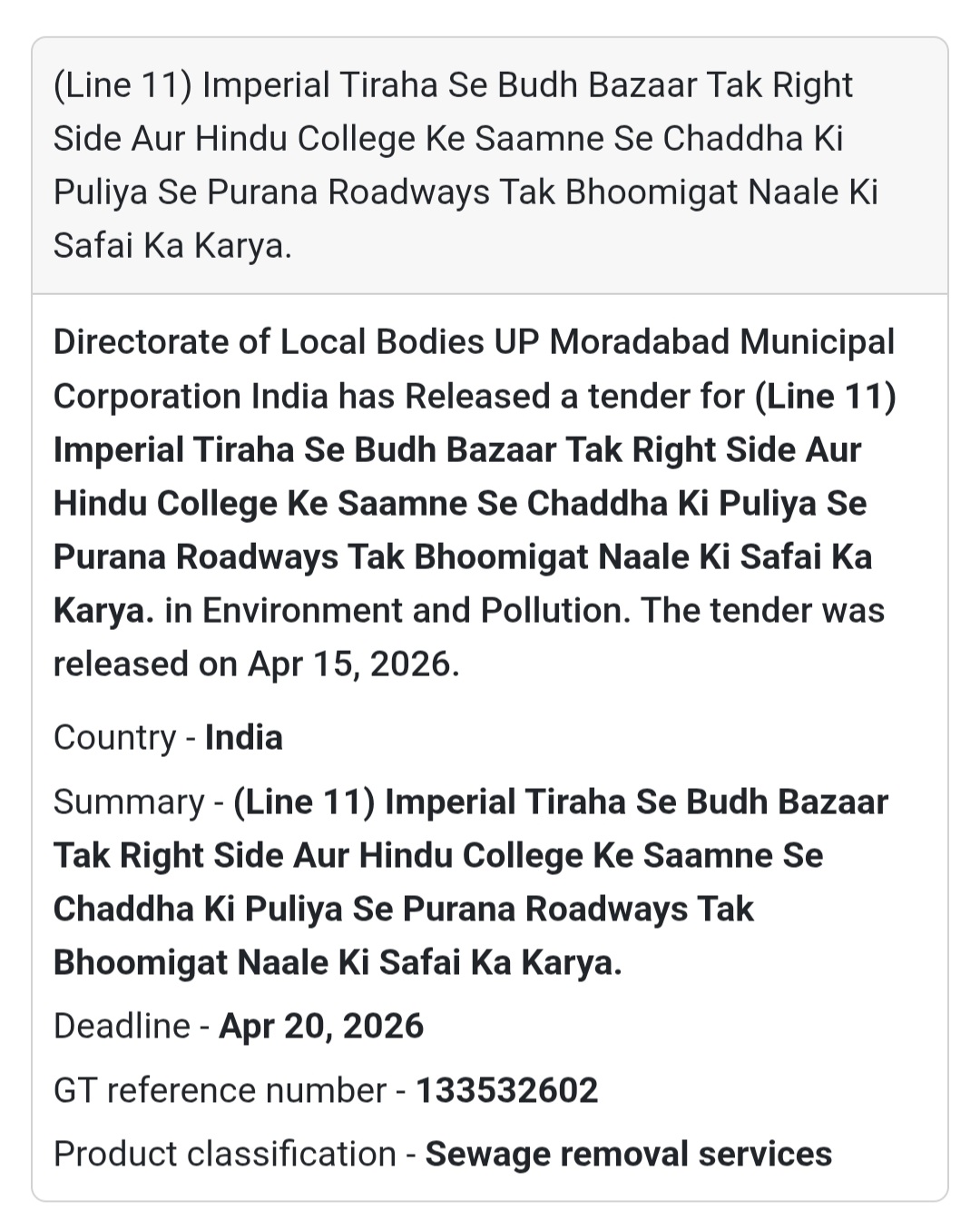 (Line 11) Imperial Tiraha Se Budh Bazaar Tak Right Side Aur Hindu College Ke Saamne Se Chaddha Ki Puliya Se Purana Roadways Tak Bhoomigat Naale Ki Safai Ka Karya.

Directorate of Local Bodies UP Moradabad Municipal Corporation India has Released a tender for (Line 11) Imperial Tiraha Se Budh Bazaar Tak Right Side Aur Hindu College Ke Saamne Se Chaddha Ki Puliya Se Purana Roadways Tak Bhoomigat Naale Ki Safai Ka Karya. in Environment and Pollution. The tender was released on Apr 15, 2026.

Country - India

Summary - (Line 11) Imperial Tiraha Se Budh Bazaar Tak Right Side Aur Hindu College Ke Saamne Se Chaddha Ki Puliya Se Purana Roadways Tak Bhoomigat Naale Ki Safai Ka Karya.

Deadline - Apr 20, 2026

GT reference number - 133532602

Product classification - Sewage removal services